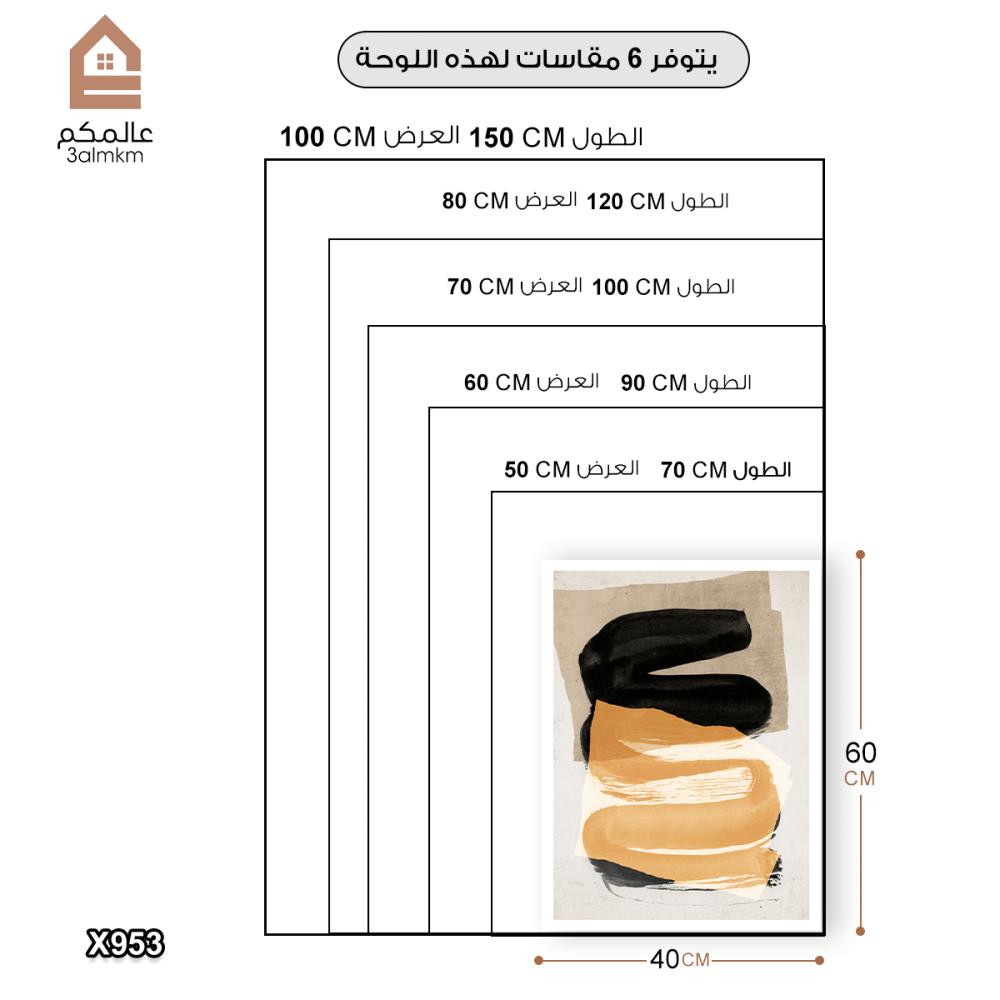 عالمكم
3almkm

يتوفر 6 مقاسات لهذه اللوحة

الطول 150 CM العرض 100 CM

الطول 120 CM العرض 80 CM

الطول 100 CM العرض 70 CM

الطول 90 CM العرض 60 CM

الطول 70 CM العرض 50 CM

60 CM

40 CM

X953